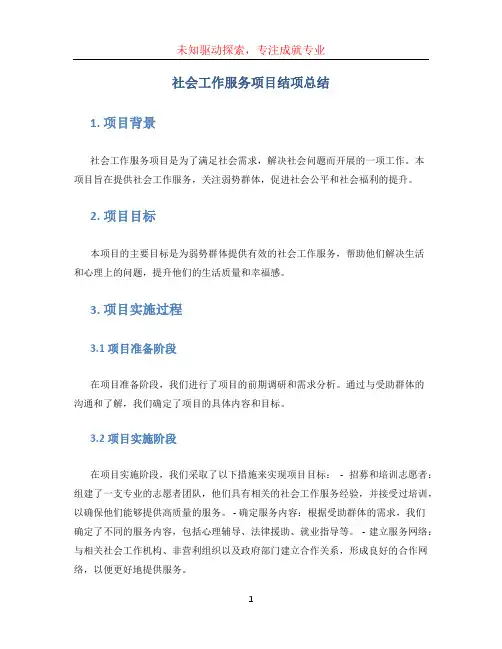 未知驱动探索，专注成就专业

社会工作服务项目结项总结

1. 项目背景

社会工作服务项目是为了满足社会需求，解决社会问题而开展的一项工作。本项目旨在提供社会工作服务，关注弱势群体，促进社会公平和社会福利的提升。

2. 项目目标

本项目的主要目标是为弱势群体提供有效的社会工作服务，帮助他们解决生活和心理上的问题，提升他们的生活质量和幸福感。

3. 项目实施过程

3.1 项目准备阶段

在项目准备阶段，我们进行了项目的前期调研和需求分析。通过与受助群体的沟通和了解，我们确定了项目的具体内容和目标。

3.2 项目实施阶段

在项目实施阶段，我们采取了以下措施来实现项目目标： - 招募和培训志愿者：组建了一支专业的志愿者团队，他们具有相关的社会工作服务经验，并接受过培训，以确保他们能够提供高质量的服务。 - 确定服务内容：根据受助群体的需求，我们确定了不同的服务内容，包括心理辅导、法律援助、就业指导等。 - 建立服务网络：与相关社会工作机构、非营利组织以及政府部门建立合作关系，形成良好的合作网络，以便更好地提供服务。

1